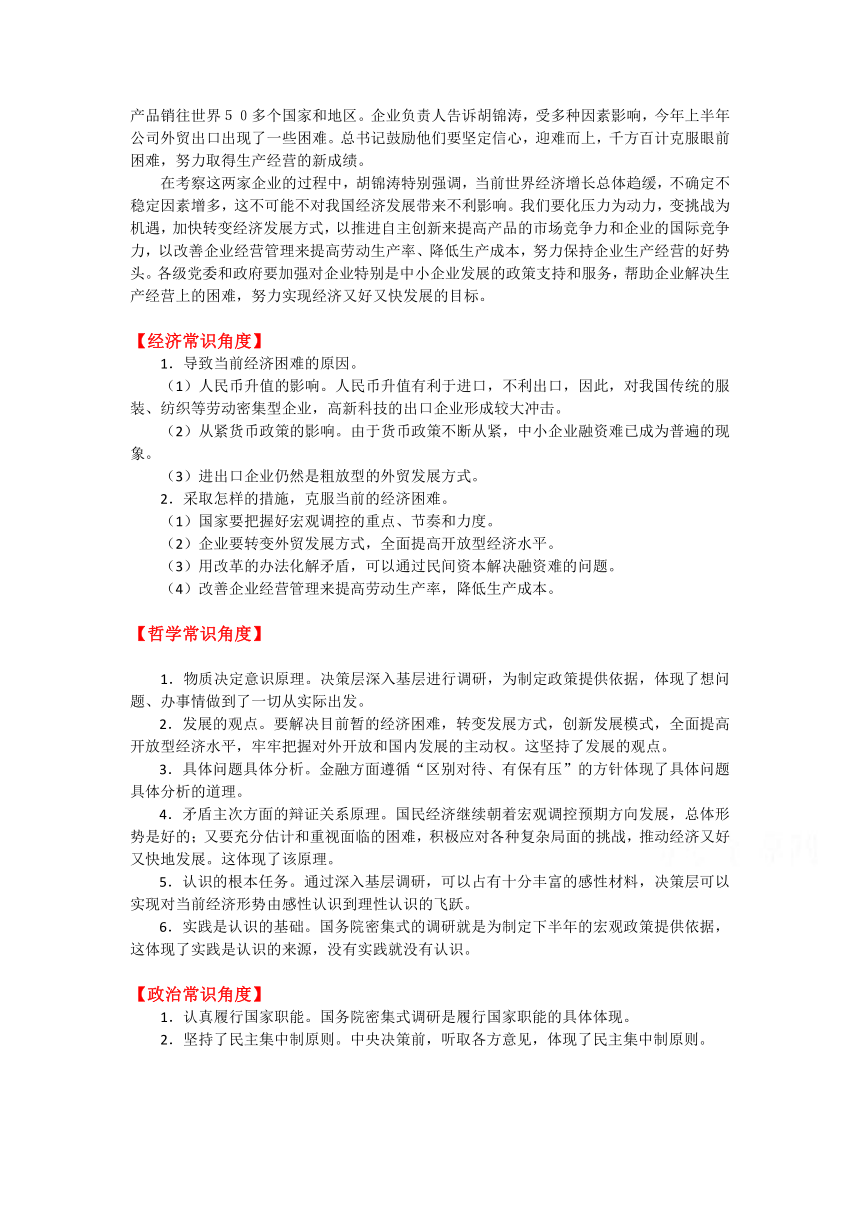 产品销往世界５０多个国家和地区。企业负责人告诉胡锦涛，受多种因素影响，今年上半年公司外贸出口出现了一些困难。总书记鼓励他们要坚定信心，迎难而上，千方百计克服眼前困难，努力取得生产经营的新成绩。

在考察这两家企业的过程中，胡锦涛特别强调，当前世界经济增长总体趋缓，不确定不稳定因素增多，这不可能不对我国经济发展带来不利影响。我们要化压力为动力，变挑战为机遇，加快转变经济发展方式，以推进自主创新来提高产品的市场竞争力和企业的国际竞争力，以改善企业经营管理来提高劳动生产率、降低生产成本，努力保持企业生产经营的好势头。各级党委和政府要加强对企业特别是中小企业发展的政策支持和服务，帮助企业解决生产经营上的困难，努力实现经济又好又快发展的目标。

【经济常识角度】
1．导致当前经济困难的原因。
（1）人民币升值的影响。人民币升值有利于进口，不利出口，因此，对我国传统的服装、纺织等劳动密集型企业，高新科技的出口企业形成较大冲击。
（2）从紧货币政策的影响。由于货币政策不断从紧，中小企业融资难已成为普遍的现象。
（3）进出口企业仍然是粗放型的外贸发展方式。
2．采取怎样的措施，克服当前的经济困难。
（1）国家要把握好宏观调控的重点、节奏和力度。
（2）企业要转变外贸发展方式，全面提高开放型经济水平。
（3）用改革的办法化解矛盾，可以通过民间资本解决融资难的问题。
（4）改善企业经营管理来提高劳动生产率，降低生产成本。

【哲学常识角度】

1．物质决定意识原理。决策层深入基层进行调研，为制定政策提供依据，体现了想问题、办事情做到了一切从实际出发。
2．发展的观点。要解决目前暂的经济困难，转变发展方式，创新发展模式，全面提高开放型经济水平，牢牢把握对外开放和国内发展的主动权。这坚持了发展的观点。
3．具体问题具体分析。金融方面遵循“区别对待、有保有压”的方针体现了具体问题具体分析的道理。
4．矛盾主次方面的辩证关系原理。国民经济继续朝着宏观调控预期方向发展，总体形势是好的；又要充分估计和重视面临的困难，积极应对各种复杂局面的挑战，推动经济又好又快地发展。这体现了该原理。
5．认识的根本任务。通过深入基层调研，可以占有十分丰富的感性材料，决策层可以实现对当前经济形势由感性认识到理性认识的飞跃。
6．实践是认识的基础。国务院密集式的调研就是为制定下半年的宏观政策提供依据，这体现了实践是认识的来源，没有实践就没有认识。

【政治常识角度】
1．认真履行国家职能。国务院密集式调研是履行国家职能的具体体现。
2．坚持了民主集中制原则。中央决策前，听取各方意见，体现了民主集中制原则。